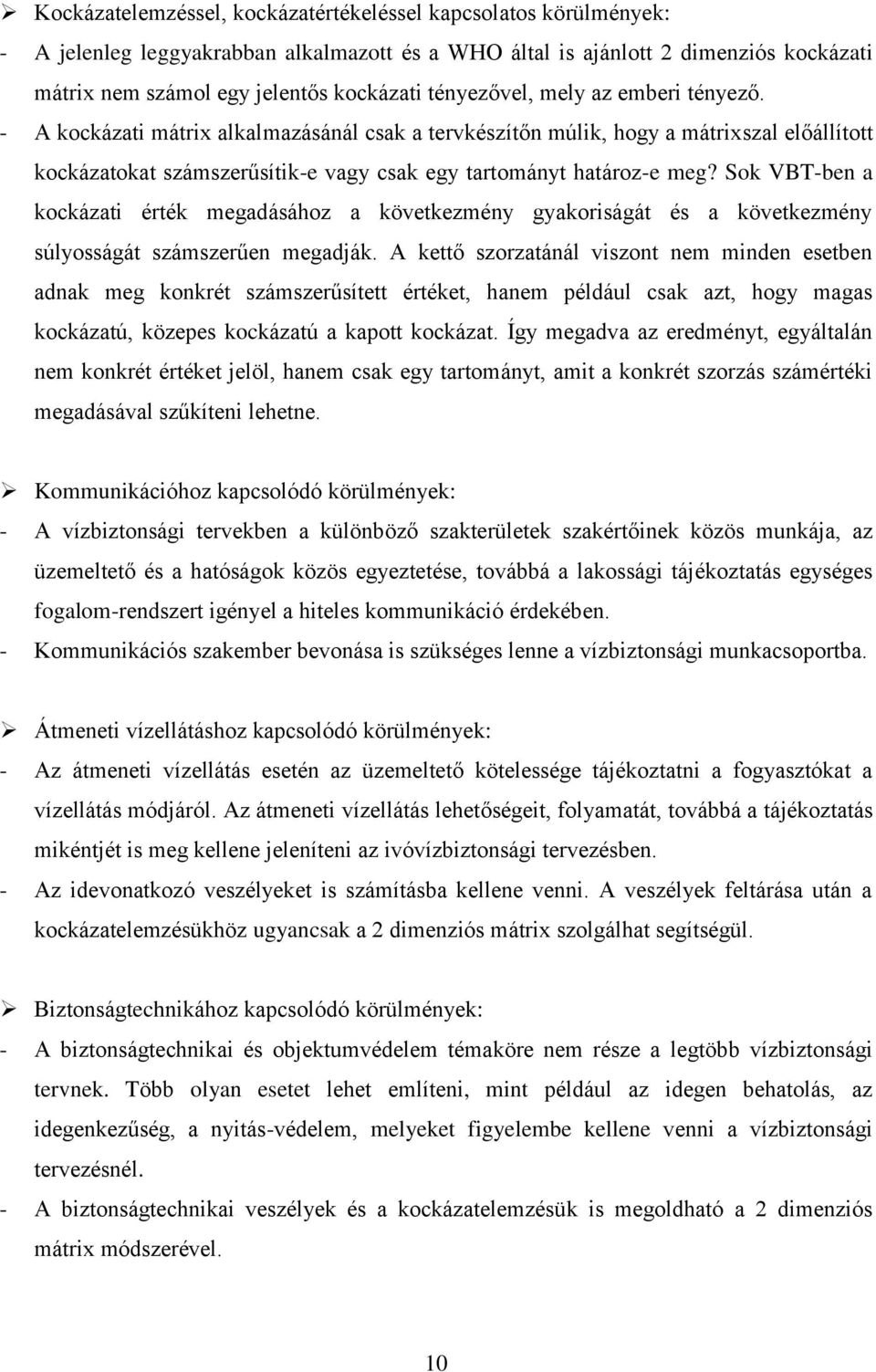 ➢ Kockázatelemzéssel, kockázatértékeléssel kapcsolatos körülmények:

- A jelenleg leggyakrabban alkalmazott és a WHO által is ajánlott 2 dimenziós kockázati mátrix nem számol egy jelentős kockázati tényezővel, mely az emberi tényező.
- A kockázati mátrix alkalmazásánál csak a tervkészítőn múlik, hogy a mátrixszal előállított kockázatokat számszerűsítik-e vagy csak egy tartományt határoz-e meg? Sok VBT-ben a kockázati érték megadásához a következmény gyakoriságát és a következmény súlyosságát számszerűen megadják. A kettő szorzatánál viszont nem minden esetben adnak meg konkrét számszerűsített értéket, hanem például csak azt, hogy magas kockázatú, közepes kockázatú a kapott kockázat. Így megadva az eredményt, egyáltalán nem konkrét értéket jelöl, hanem csak egy tartományt, amit a konkrét szorzás számértéki megadásával szűkíteni lehetne.

➢ Kommunikációhoz kapcsolódó körülmények:

- A vízbiztonsági tervekben a különböző szakterületek szakértőinek közös munkája, az üzemeltető és a hatóságok közös egyeztetése, továbbá a lakossági tájékoztatás egységes fogalom-rendszert igényel a hiteles kommunikáció érdekében.
- Kommunikációs szakember bevonása is szükséges lenne a vízbiztonsági munkacsoportba.

➢ Átmeneti vízellátáshoz kapcsolódó körülmények:

- Az átmeneti vízellátás esetén az üzemeltető kötelessége tájékoztatni a fogyasztókat a vízellátás módjáról. Az átmeneti vízellátás lehetőségeit, folyamatát, továbbá a tájékoztatás mikéntjét is meg kellene jeleníteni az ivóvízbiztonsági tervezésben.
- Az idevonatkozó veszélyeket is számításba kellene venni. A veszélyek feltárása után a kockázatelemzésükhöz ugyancsak a 2 dimenziós mátrix szolgálhat segítségül.

➢ Biztonságtechnikához kapcsolódó körülmények:

- A biztonságtechnikai és objektumvédelem témaköre nem része a legtöbb vízbiztonsági tervnek. Több olyan esetet lehet említeni, mint például az idegen behatolás, az idegenkezűség, a nyitás-védelem, melyeket figyelembe kellene venni a vízbiztonsági tervezésnél.
- A biztonságtechnikai veszélyek és a kockázatelemzésük is megoldható a 2 dimenziós mátrix módszerével.

10